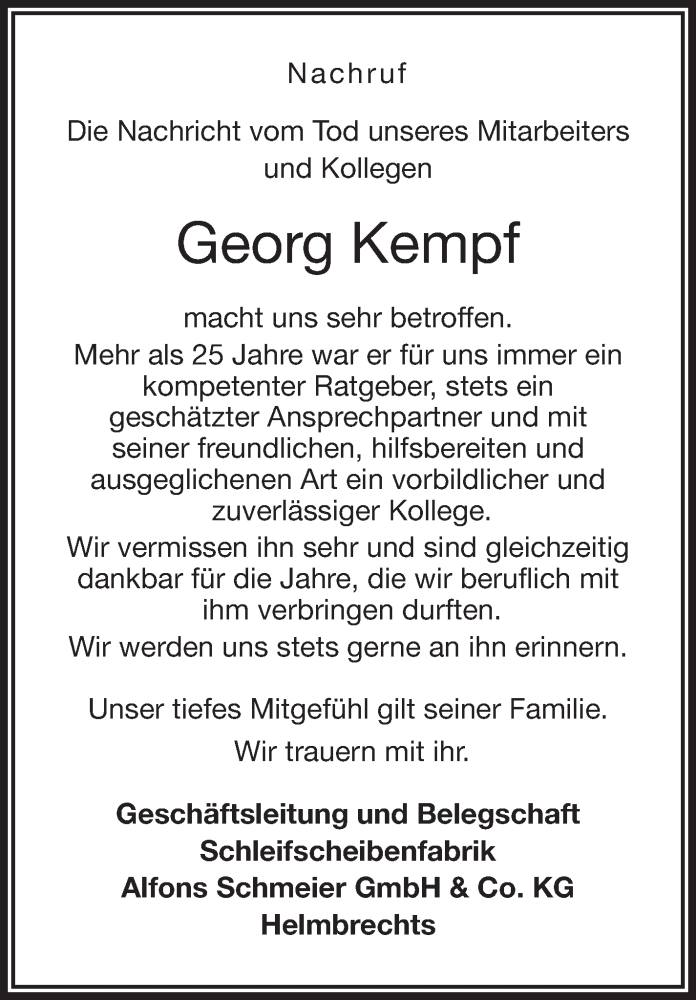 Nachruf

Die Nachricht vom Tod unseres Mitarbeiters und Kollegen

Georg Kempf

macht uns sehr betroffen.
Mehr als 25 Jahre war er für uns immer ein kompetenter Ratgeber, stets ein geschätzter Ansprechpartner und mit seiner freundlichen, hilfsbereiten und ausgeglichenen Art ein vorbildlicher und zuverlässiger Kollege.
Wir vermissen ihn sehr und sind gleichzeitig dankbar für die Jahre, die wir beruflich mit ihm verbringen durften.
Wir werden uns stets gerne an ihn erinnern.

Unser tiefes Mitgefühl gilt seiner Familie.
Wir trauern mit ihr.

Geschäftsleitung und Belegschaft
Schleifscheibenfabrik
Alfons Schmeier GmbH & Co. KG
Helmbrechts